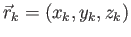 $\vec{r}_k = (x_k, y_k, z_k)$